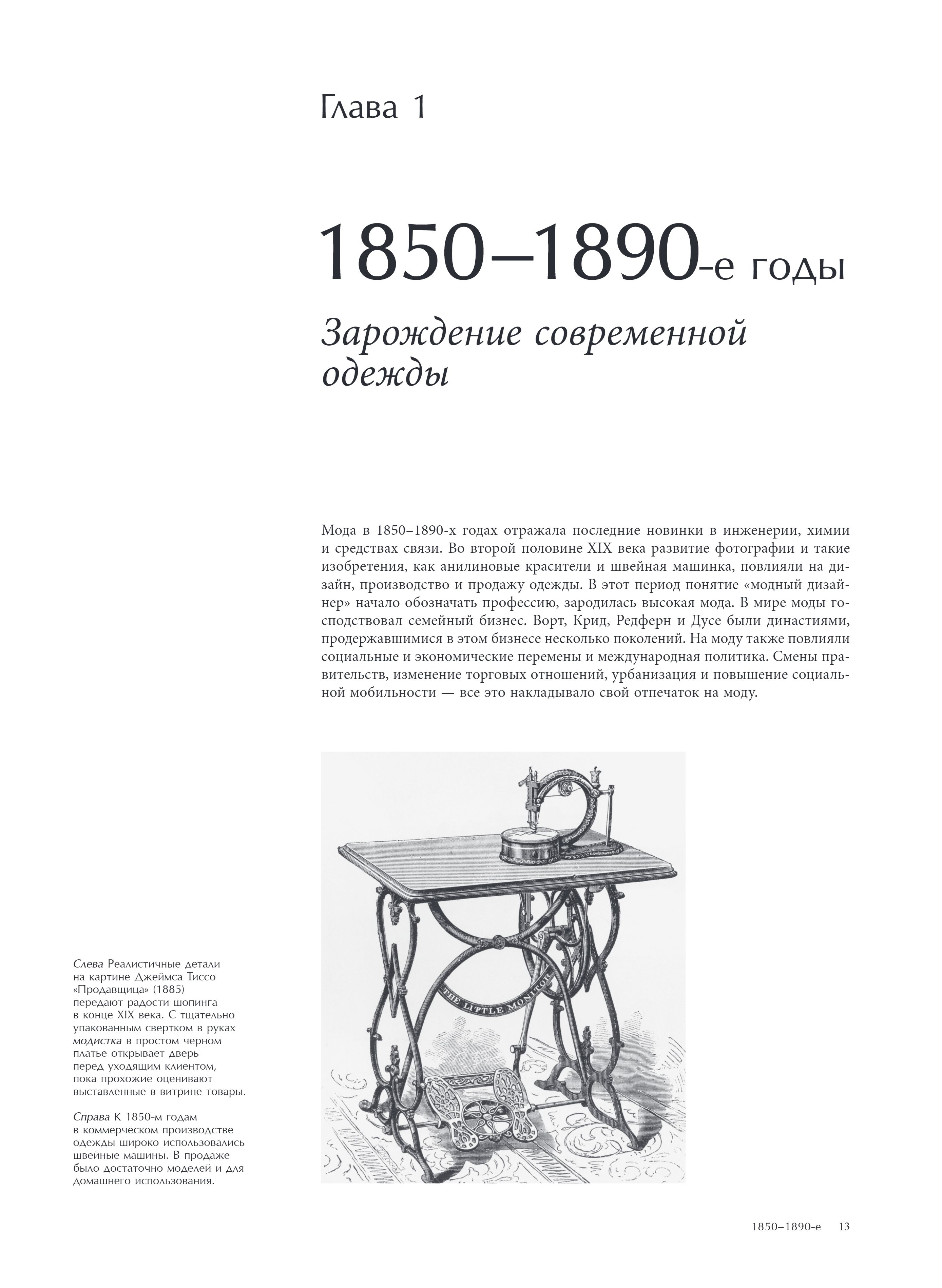 Глава 1

1850–1890-е годы

Зарождение современной одежды

Мода в 1850–1890-х годах отражала последние новинки в инженерии, химии и средствах связи. Во второй половине XIX века развитие фотографии и такие изобретения, как анилиновые красители и швейная машинка, повлияли на дизайн, производство и продажу одежды. В этот период понятие «модный дизайнер» начало обозначать профессию, зародилась высокая мода. В мире моды господствовал семейный бизнес. Ворт, Крид, Редферн и Дусе были династиями, продержавшимися в этом бизнесе несколько поколений. На моду также повлияли социальные и экономические перемены и международная политика. Смены правительств, изменение торговых отношений, урбанизация и повышение социальной мобильности — все это накладывало свой отпечаток на моду.

THE LITTLE MONITOR

Слева Реалистичные детали на картине Джеймса Тиссо «Продавщица» (1885) передают радости шопинга в конце XIX века. С тщательно упакованным свертком в руках модистка в простом черном платье открывает дверь перед уходящим клиентом, пока прохожие оценивают выставленные в витрине товары.

Справа К 1850-м годам в коммерческом производстве одежды широко использовались швейные машины. В продаже было достаточно моделей и для домашнего использования.

1850–1890-е 13